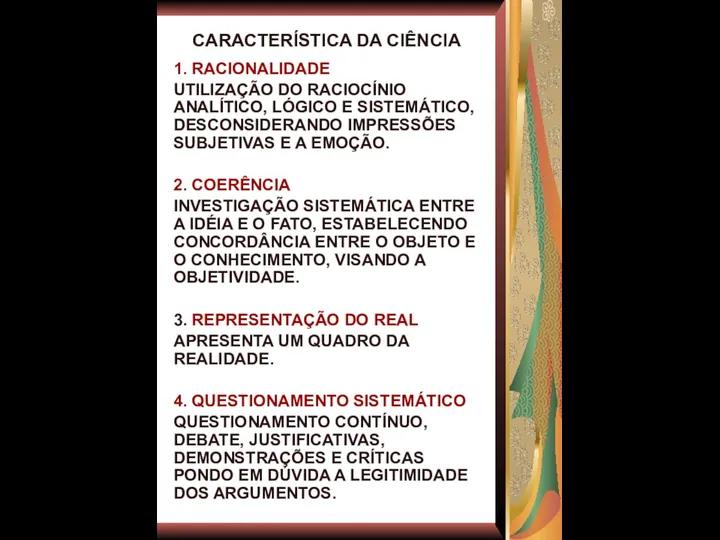 CARACTERÍSTICA DA CIÊNCIA

1. RACIONALIDADE
UTILIZAÇÃO DO RACIOCÍNIO ANALÍTICO, LÓGICO E SISTEMÁTICO, DESCONSIDERANDO IMPRESSÕES SUBJETIVAS E A EMOÇÃO.

2. COERÊNCIA
INVESTIGAÇÃO SISTEMÁTICA ENTRE A IDÉIA E O FATO, ESTABELECENDO CONCORDÂNCIA ENTRE O OBJETO E O CONHECIMENTO, VISANDO A OBJETIVIDADE.

3. REPRESENTAÇÃO DO REAL
APRESENTA UM QUADRO DA REALIDADE.

4. QUESTIONAMENTO SISTEMÁTICO
QUESTIONAMENTO CONTÍNUO, DEBATE, JUSTIFICATIVAS, DEMONSTRAÇÕES E CRÍTICAS PONDO EM DÚVIDA A LEGITIMIDADE DOS ARGUMENTOS.